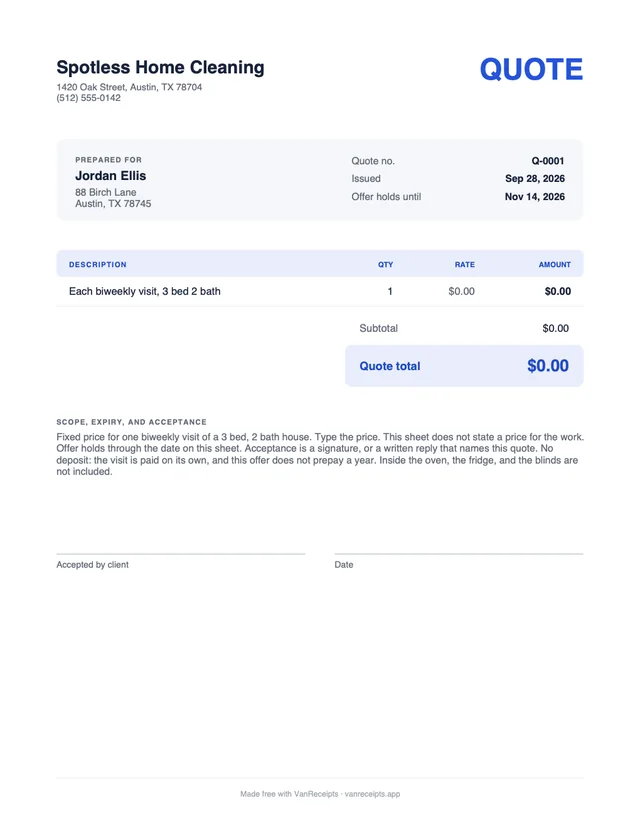 Spotless Home Cleaning
1420 Oak Street, Austin, TX 78704
(512) 555-0142

QUOTE

PREPARED FOR
Jordan Ellis
88 Birch Lane
Austin, TX 78745

Quote no.
Q-0001
Issued
Sep 28, 2026
Offer holds until
Nov 14, 2026

| DESCRIPTION | QTY | RATE | AMOUNT |
|---|---|---|---|
| Each biweekly visit, 3 bed 2 bath | 1 | $0.00 | $0.00 |

Subtotal $0.00

Quote total $0.00

SCOPE, EXPIRY, AND ACCEPTANCE

Fixed price for one biweekly visit of a 3 bed, 2 bath house. Type the price. This sheet does not state a price for the work. Offer holds through the date on this sheet. Acceptance is a signature, or a written reply that names this quote. No deposit: the visit is paid on its own, and this offer does not prepay a year. Inside the oven, the fridge, and the blinds are not included.

Accepted by client

Date

Made free with VanReceipts · vanreceipts.app